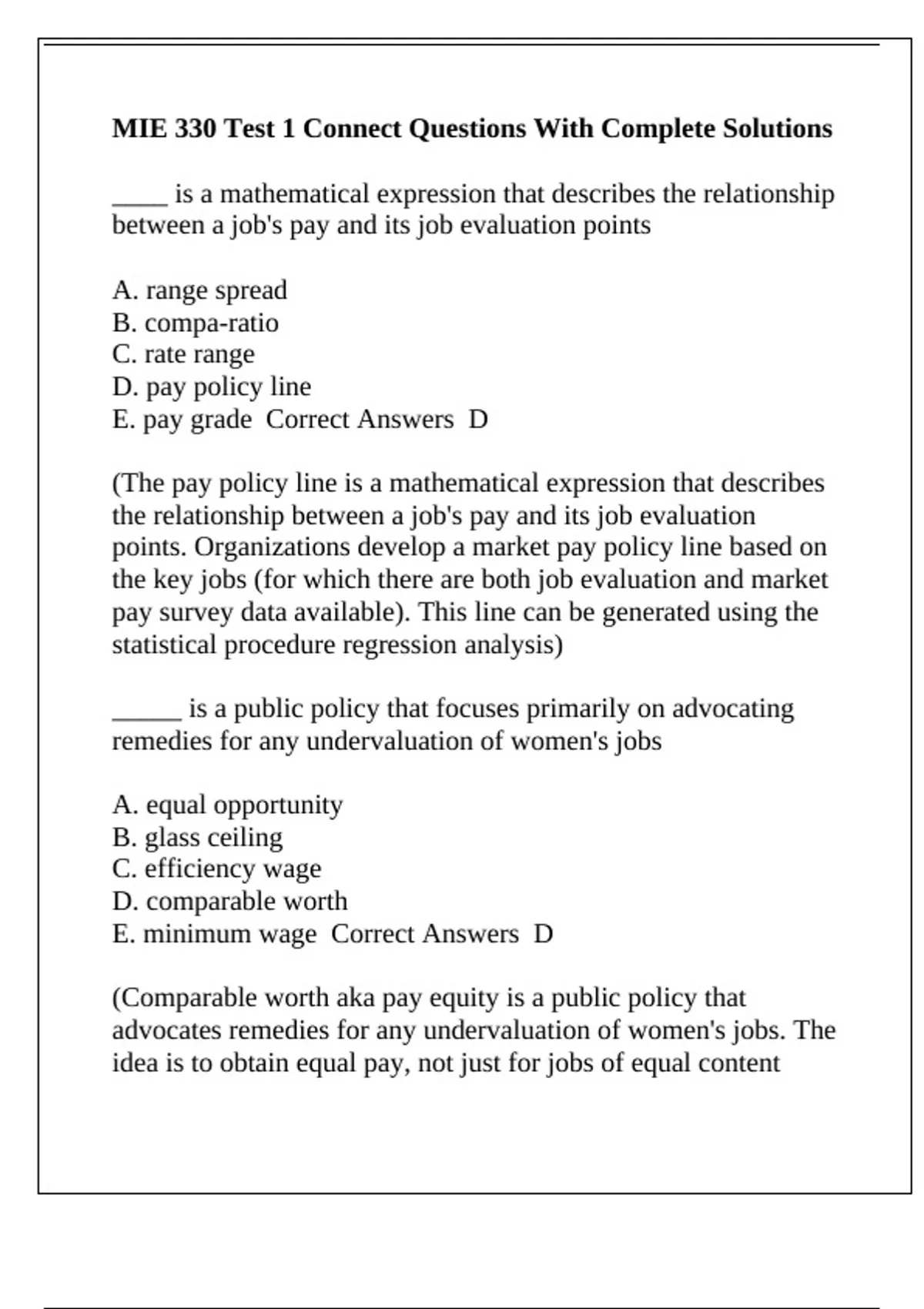 MIE 330 Test 1 Connect Questions With Complete Solutions

____ is a mathematical expression that describes the relationship between a job's pay and its job evaluation points

A. range spread
B. compa-ratio
C. rate range
D. pay policy line
E. pay grade  Correct Answers  D

(The pay policy line is a mathematical expression that describes the relationship between a job's pay and its job evaluation points. Organizations develop a market pay policy line based on the key jobs (for which there are both job evaluation and market pay survey data available). This line can be generated using the statistical procedure regression analysis)

_____ is a public policy that focuses primarily on advocating remedies for any undervaluation of women's jobs

A. equal opportunity
B. glass ceiling
C. efficiency wage
D. comparable worth
E. minimum wage  Correct Answers  D

(Comparable worth aka pay equity is a public policy that advocates remedies for any undervaluation of women's jobs. The idea is to obtain equal pay, not just for jobs of equal content